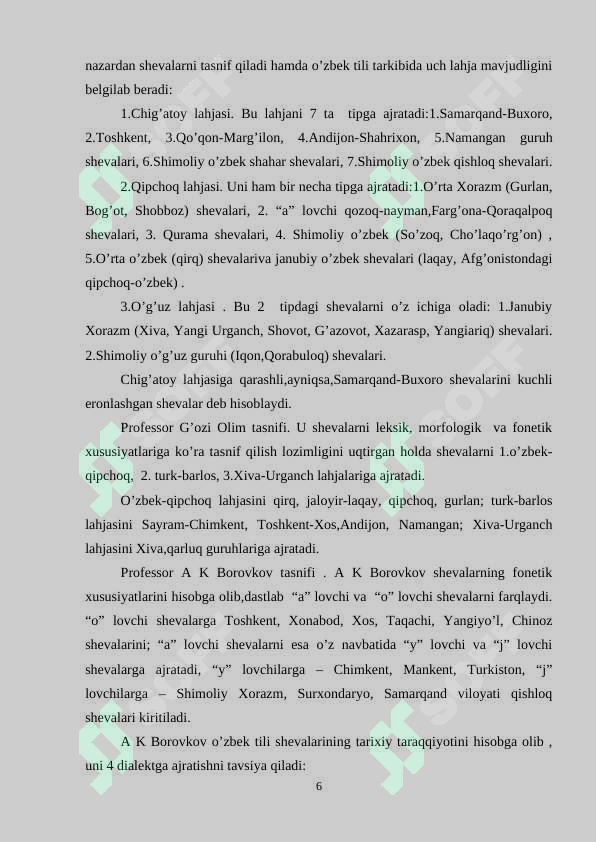 nazardan shevalarni tasnif qiladi hamda o'zbek tili tarkibida uch lahja mavjudligini belgilab beradi:

1.Chig'atoy lahjasi. Bu lahjani 7 ta tipga ajratadi:1.Samarqand-Buxoro, 2.Toshkent, 3.Qo'qon-Marg'ilon, 4.Andijon-Shahrixon, 5.Namangan guruh shevalari, 6.Shimoliy o'zbek shahar shevalari, 7.Shimoliy o'zbek qishloq shevalari.

2.Qipchoq lahjasi. Uni ham bir necha tipga ajratadi:1.O'rta Xorazm (Gurlan, Bog'ot, Shobboz) shevalari, 2. "a" lovchi qozoq-nayman,Farg'ona-Qoraqalpoq shevalari, 3. Qurama shevalari, 4. Shimoliy o'zbek (So'zoq, Cho'laqo'rg'on) , 5.O'rta o'zbek (qirq) shevalariva janubiy o'zbek shevalari (laqay, Afg'onistondagi qipchoq-o'zbek) .

3.O'g'uz lahjasi . Bu 2 tipdagi shevalarni o'z ichiga oladi: 1.Janubiy Xorazm (Xiva, Yangi Urganch, Shovot, G'azovot, Xazarasp, Yangiariq) shevalari. 2.Shimoliy o'g'uz guruhi (Iqon,Qorabuloq) shevalari.

Chig'atoy lahjasiga qarashli,ayniqsa,Samarqand-Buxoro shevalarini kuchli eronlashgan shevalar deb hisoblaydi.

Professor G'ozi Olim tasnifi. U shevalarni leksik, morfologik va fonetik xususiyatlariga ko'ra tasnif qilish lozimligini uqtirgan holda shevalarni 1.o'zbek-qipchoq, 2. turk-barlos, 3.Xiva-Urganch lahjalariga ajratadi.

O'zbek-qipchoq lahjasini qirq, jaloyir-laqay, qipchoq, gurlan; turk-barlos lahjasini Sayram-Chimkent, Toshkent-Xos,Andijon, Namangan; Xiva-Urganch lahjasini Xiva,qarluq guruhlariga ajratadi.

Professor A K Borovkov tasnifi . A K Borovkov shevalarning fonetik xususiyatlarini hisobga olib,dastlab "a" lovchi va "o" lovchi shevalarni farqlaydi. "o" lovchi shevalarga Toshkent, Xonabod, Xos, Taqachi, Yangiyo'l, Chinoz shevalarini; "a" lovchi shevalarni esa o'z navbatida "y" lovchi va "j" lovchi shevalarga ajratadi, "y" lovchilarga – Chimkent, Mankent, Turkiston, "j" lovchilarga – Shimoliy Xorazm, Surxondaryo, Samarqand viloyati qishloq shevalari kiritiladi.

A K Borovkov o'zbek tili shevalarining tarixiy taraqqiyotini hisobga olib , uni 4 dialektga ajratishni tavsiya qiladi:

6